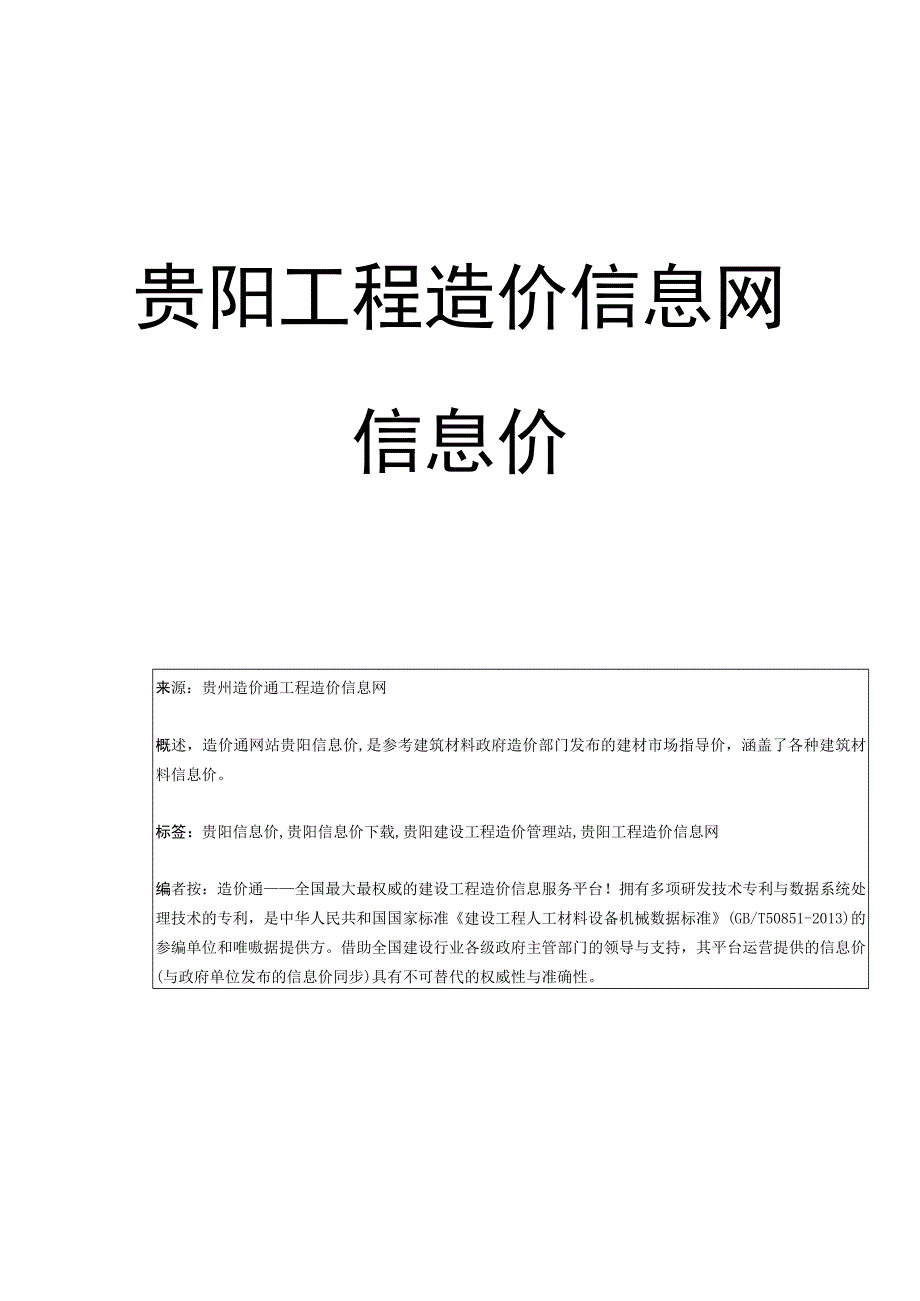 贵阳工程造价信息网

信息价

来源：贵州造价通工程造价信息网

概述，造价通网站贵阳信息价，是参考建筑材料政府造价部门发布的建材市场指导价，涵盖了各种建筑材料信息价。

标签：贵阳信息价，贵阳信息价下载，贵阳建设工程造价管理站，贵阳工程造价信息网

编者按：造价通——全国最大最权威的建设工程造价信息服务平台！拥有多项研发技术专利与数据系统处理技术的专利，是中华人民共和国国家标准《建设工程人工材料设备机械数据标准》(GB/T50851-2013)的参编单位和唯嗷据提供方。借助全国建设行业各级政府主管部门的领导与支持，其平台运营提供的信息价(与政府单位发布的信息价同步)具有不可替代的权威性与准确性。